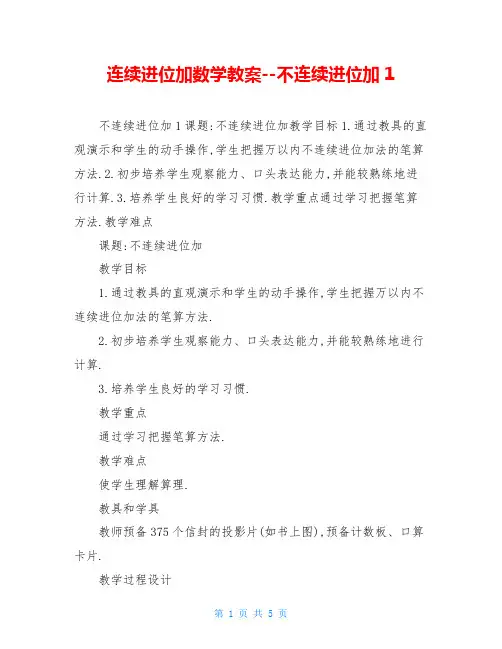 连续进位加数学教案--不连续进位加 1

不连续进位加 1 课题:不连续进位加教学目标 1.通过教具的直观演示和学生的动手操作,学生把握万以内不连续进位加法的笔算方法.2.初步培养学生观察能力、口头表达能力,并能较熟练地进行计算.3.培养学生良好的学习习惯.教学重点通过学习把握笔算方法.教学难点

课题:不连续进位加

教学目标

1.通过教具的直观演示和学生的动手操作,学生把握万以内不连续进位加法的笔算方法.

2.初步培养学生观察能力、口头表达能力,并能较熟练地进行计算.

3.培养学生良好的学习习惯.

教学重点

通过学习把握笔算方法.

教学难点

使学生理解算理.

教具和学具

教师预备 375 个信封的投影片(如书上图),预备计数板、口算卡片.

教学过程设计

第 1 页 共 5 页